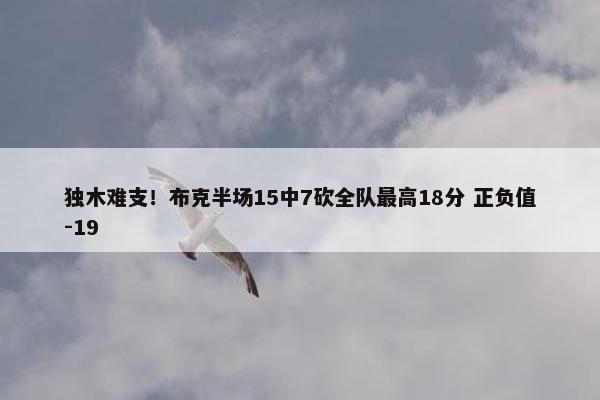 独木难支！布克半场15中7砍全队最高18分 正负值-19